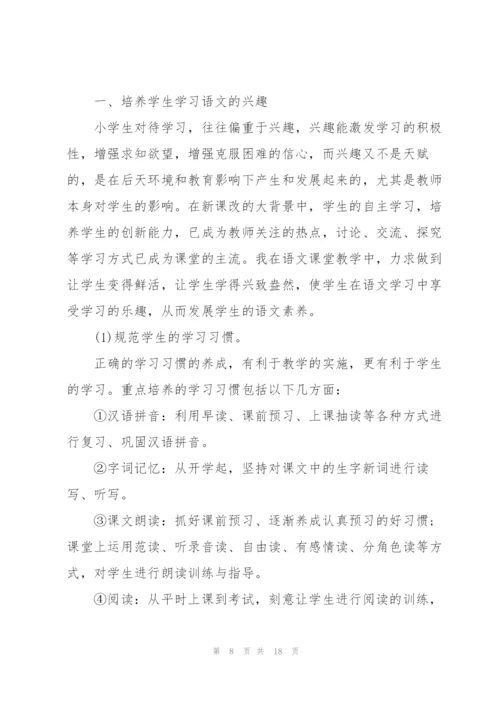 一、培养学生学习语文的兴趣

小学生对待学习，往往偏重于兴趣，兴趣能激发学习的积极性，增强求知欲望，增强克服困难的信心，而兴趣又不是天赋的，是在后天环境和教育影响下产生和发展起来的，尤其是教师本身对学生的影响。在新课改的大背景中，学生的自主学习，培养学生的创新能力，已成为教师关注的热点，讨论、交流、探究等学习方式已成为课堂的主流。我在语文课堂教学中，力求做到让学生变得鲜活，让学生学得兴致盎然，使学生在语文学习中享受学习的乐趣，从而发展学生的语文素养。

(1)规范学生的学习习惯。

正确的学习习惯的养成，有利于教学的实施，更有利于学生的学习。重点培养的学习习惯包括以下几方面：

①汉语拼音：利用早读、课前预习、上课抽读等各种方式进行复习、巩固汉语拼音。

②字词记忆：从开学起，坚持对课文中的生字新词进行读写、听写。

③课文朗读：抓好课前预习、逐渐养成认真预习的好习惯；课堂上运用范读、听录音读、自由读、有感情读、分角色读等方式，对学生进行朗读训练与指导。

④阅读：从平时上课到考试，刻意让学生进行阅读的训练，

第 8 页 共 18 页